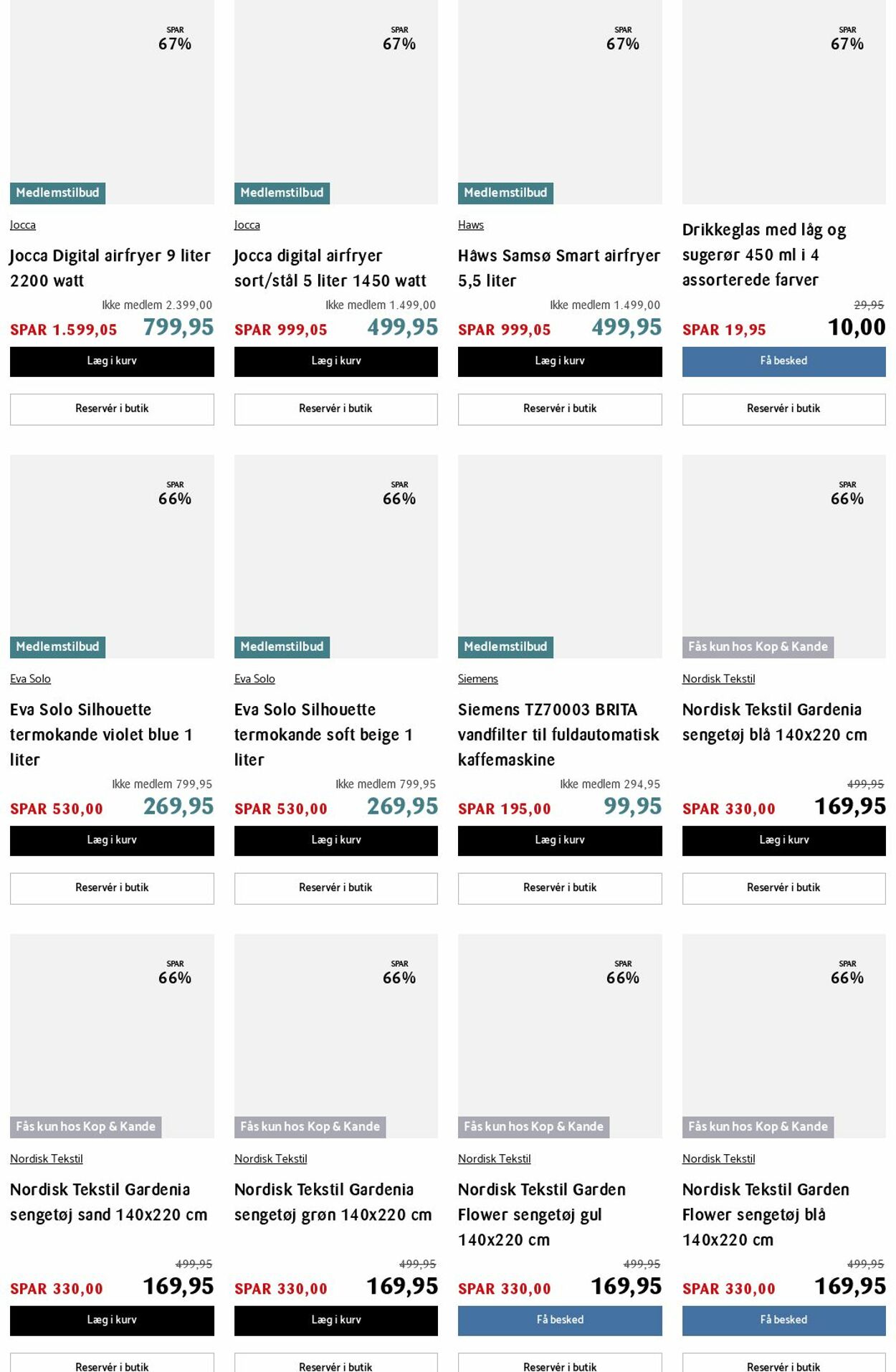 SPAR
67%

Medlemstilbud

Jocca

Jocca Digital airfryer 9 liter 2200 watt

Ikke medlem 2.399,00

SPAR 1.599,05 799,95

Læg i kurv

Reservér i butik

SPAR
67%

Medlemstilbud

Jocca

Jocca digital airfryer sort/stål 5 liter 1450 watt

Ikke medlem 1.499,00

SPAR 999,05 499,95

Læg i kurv

Reservér i butik

SPAR
67%

Medlemstilbud

Haws

Håws Samsø Smart airfryer 5,5 liter

Ikke medlem 1.499,00

SPAR 999,05 499,95

Læg i kurv

Reservér i butik

SPAR
67%

Drikkeglas med låg og sugerør 450 ml i 4 assorterede farver

29,95

SPAR 19,95 10,00

Få besked

Reservér i butik

SPAR
66%

Medlemstilbud

Eva Solo

Eva Solo Silhouette termokande violet blue 1 liter

Ikke medlem 799,95

SPAR 530,00 269,95

Læg i kurv

Reservér i butik

SPAR
66%

Medlemstilbud

Eva Solo

Eva Solo Silhouette termokande soft beige 1 liter

Ikke medlem 799,95

SPAR 530,00 269,95

Læg i kurv

Reservér i butik

Medlemstilbud

Siemens

Siemens TZ70003 BRITA vandfilter til fuldautomatisk kaffemaskine

Ikke medlem 294,95

SPAR 195,00 99,95

Læg i kurv

Reservér i butik

SPAR
66%

Fås kun hos Kop & Kande

Nordisk Tekstil

Nordisk Tekstil Gardenia sengetøj blå 140x220 cm

499,95

SPAR 330,00 169,95

Læg i kurv

Reservér i butik

SPAR
66%

Fås kun hos Kop & Kande

Nordisk Tekstil

Nordisk Tekstil Gardenia sengetøj sand 140x220 cm

499,95

SPAR 330,00 169,95

Læg i kurv

Reservér i butik

SPAR
66%

Fås kun hos Kop & Kande

Nordisk Tekstil

Nordisk Tekstil Gardenia sengetøj grøn 140x220 cm

499,95

SPAR 330,00 169,95

Læg i kurv

Reservér i butik

SPAR
66%

Fås kun hos Kop & Kande

Nordisk Tekstil

Nordisk Tekstil Garden Flower sengetøj gul 140x220 cm

499,95

SPAR 330,00 169,95

Få besked

Reservér i butik

SPAR
66%

Fås kun hos Kop & Kande

Nordisk Tekstil

Nordisk Tekstil Garden Flower sengetøj blå 140x220 cm

499,95

SPAR 330,00 169,95

Få besked

Reservér i butik